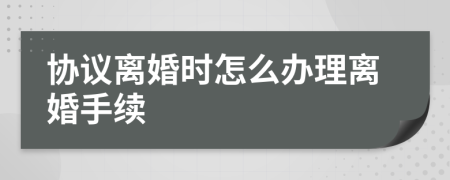 协议离婚时怎么办理离婚手续